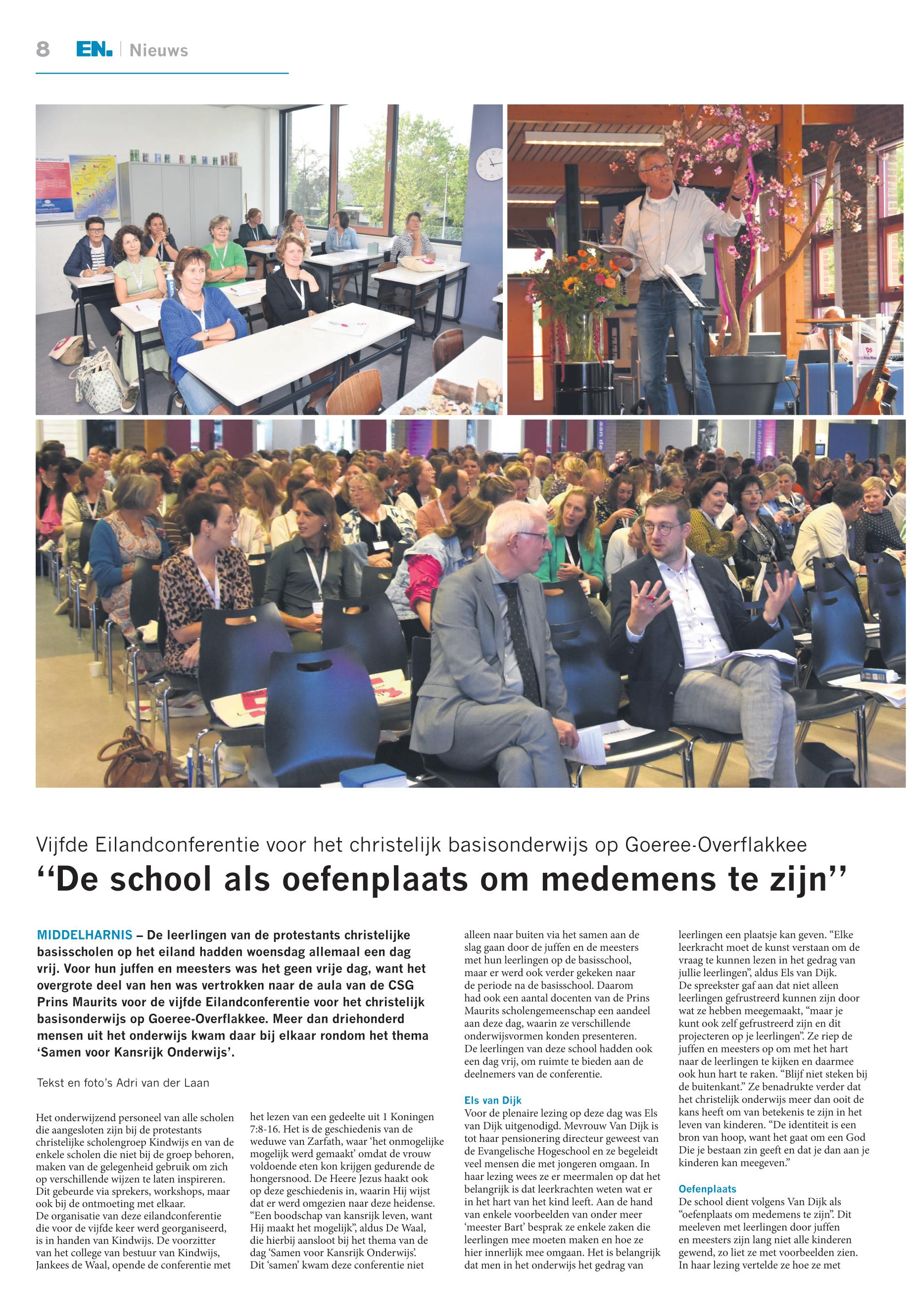 8 EN. | Nieuws

Vijfde Eilandconferentie voor het christelijk basisonderwijs op Goeree-Overflakkee

“De school als oefenplaats om medemens te zijn”

MIDDELHARNIS – De leerlingen van de protestants christelijke basisscholen op het eiland hadden woensdag allemaal een dag vrij. Voor hun juffen en meesters was het geen vrije dag, want het overgrote deel van hen was vertrokken naar de aula van de CSG Prins Maurits voor de vijfde Eilandconferentie voor het christelijk basisonderwijs op Goeree-Overflakkee. Meer dan driehonderd mensen uit het onderwijs kwam daar bij elkaar rondom het thema ‘Samen voor Kansrijk Onderwijs’.

Tekst en foto’s Adri van der Laan

Het onderwijzend personeel van alle scholen die aangesloten zijn bij de protestants christelijke scholengroep Kindwijs en van de enkele scholen die niet bij de groep behoren, maken van de gelegenheid gebruik om zich op verschillende wijzen te laten inspireren. Dit gebeurde via sprekers, workshops, maar ook bij de ontmoeting met elkaar.
De organisatie van deze eilandconferentie die voor de vijfde keer werd georganiseerd, is in handen van Kindwijs. De voorzitter van het college van bestuur van Kindwijs, Jankees de Waal, opende de conferentie met het lezen van een gedeelte uit 1 Koningen 7:8-16. Het is de geschiedenis van de weduwe van Zarfath, waar ‘het onmogelijke mogelijk werd gemaakt’ omdat de vrouw voldoende eten kon krijgen gedurende de hongersnood. De Heere Jezus haakt ook op deze geschiedenis in, waarin Hij wijst dat er werd omgezien naar deze heidense. “Een boodschap van kansrijk leven, want Hij maakt het mogelijk”, aldus De Waal, die hierbij aansloot bij het thema van de dag ‘Samen voor Kansrijk Onderwijs’.
Dit ‘samen’ kwam deze conferentie niet alleen naar buiten via het samen aan de slag gaan door de juffen en de meesters met hun leerlingen op de basisschool, maar er werd ook verder gekeken naar de periode na de basisschool. Daarom had ook een aantal docenten van de Prins Maurits scholengemeenschap een aandeel aan deze dag, waarin ze verschillende onderwijsvormen konden presenteren.
De leerlingen van deze school hadden ook een dag vrij, om ruimte te bieden aan de deelnemers van de conferentie.

Els van Dijk
Voor de plenaire lezing op deze dag was Els van Dijk uitgenodigd. Mevrouw Van Dijk is tot haar pensionering directeur geweest van de Evangelische Hogeschool en ze begeleidt veel mensen die met jongeren omgaan. In haar lezing wees ze er meermalen op dat het belangrijk is dat leerkrachten weten wat er in het hart van het kind leeft. Aan de hand van enkele voorbeelden van onder meer ‘meester Bart’ besprak ze enkele zaken die leerlingen mee moeten maken en hoe ze hier innerlijk mee omgaan. Het is belangrijk dat men in het onderwijs het gedrag van leerlingen een plaatsje kan geven. “Elke leerkracht moet de kunst verstaan om de vraag te kunnen lezen in het gedrag van jullie leerlingen”, aldus Els van Dijk.
De spreekster gaf aan dat niet alleen leerlingen gefrustreerd kunnen zijn door wat ze hebben meegemaakt, “maar je kunt ook zelf gefrustreerd zijn en dit projecteren op je leerlingen”. Ze riep de juffen en meesters op om met het hart naar de leerlingen te kijken en daarmee ook hun hart te raken. “Blijf niet steken bij de buitenkant.” Ze benadrukte verder dat het christelijk onderwijs meer dan ooit de kans heeft om van betekenis te zijn in het leven van kinderen. “De identiteit is een bron van hoop, want het gaat om een God Die je bestaan zin geeft en dat je dan aan je kinderen kan meegeven.”

Oefenplaats
De school dient volgens Van Dijk als “oefenplaats om medemens te zijn”. Dit meeleven met leerlingen door juffen en meesters zijn lang niet alle kinderen gewend, zo liet ze met voorbeelden zien. In haar lezing vertelde ze hoe ze met